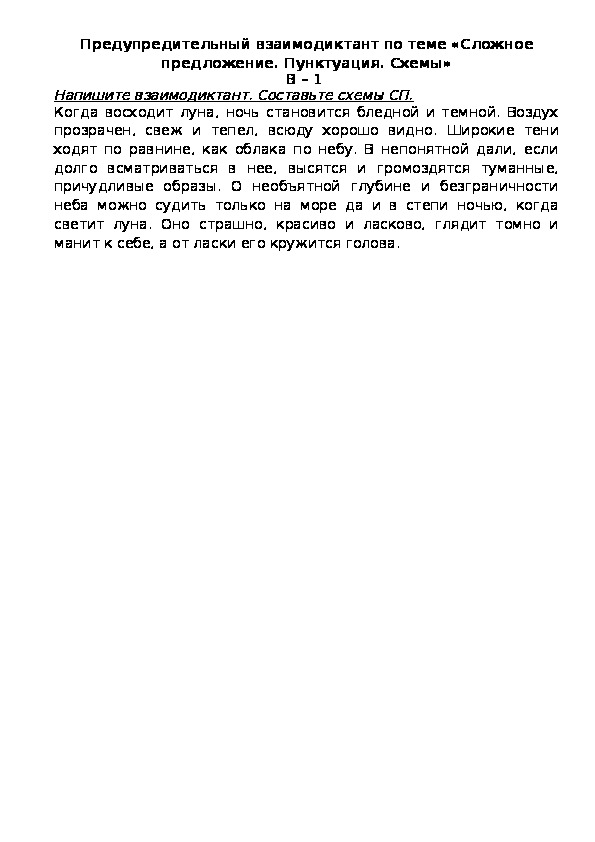 Предупредительный взаимодиктант по теме «Сложное предложение. Пунктуация. Схемы»
В – 1

Напишите взаимодиктант. Составьте схемы СП.

Когда восходит луна, ночь становится бледной и темной. Воздух прозрачен, свеж и тепел, всюду хорошо видно. Широкие тени ходят по равнине, как облака по небу. В непонятной дали, если долго всматриваться в нее, высятся и громоздятся туманные, причудливые образы. О необъятной глубине и безграничности неба можно судить только на море да и в степи ночью, когда светит луна. Оно страшно, красиво и ласково, глядит томно и манит к себе, а от ласки его кружится голова.